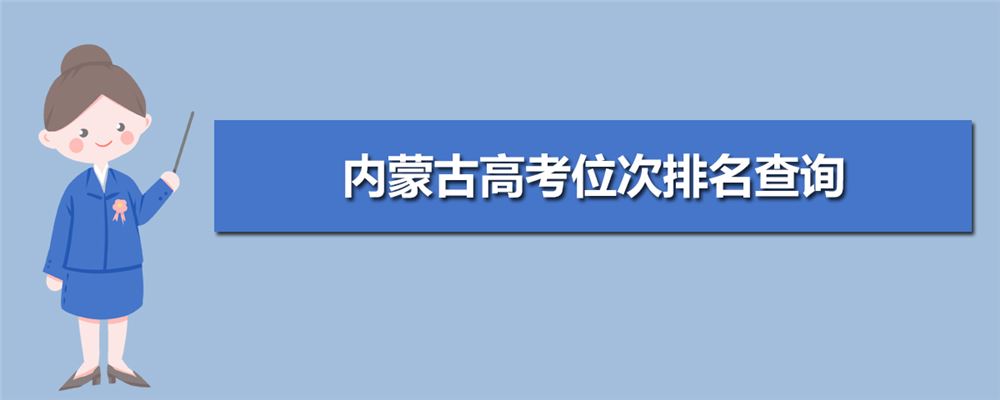 内蒙古高考位次排名查询